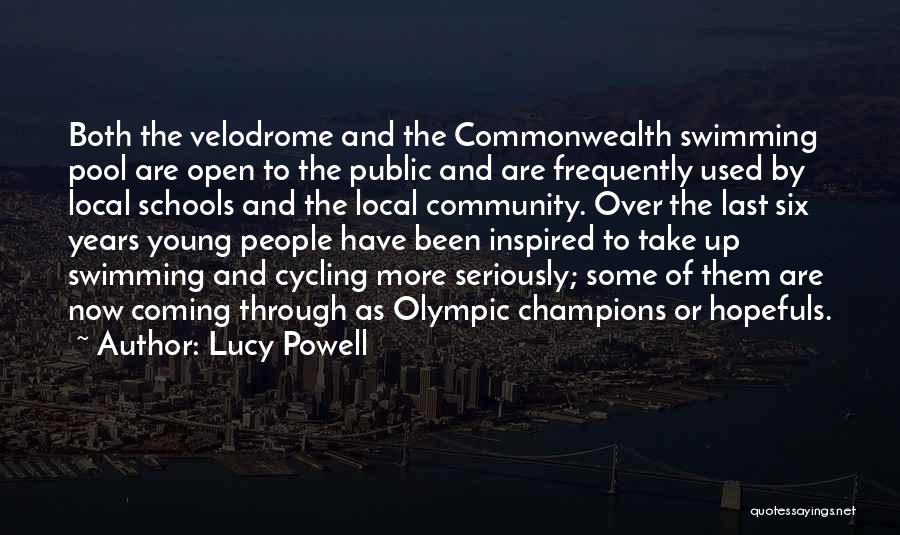 Both the velodrome and the Commonwealth swimming pool are open to the public and are frequently used by local schools and the local community. Over the last six years young people have been inspired to take up swimming and cycling more seriously; some of them are now coming through as Olympic champions or hopefuls.
~ Author: Lucy Powell

quotessayings.net